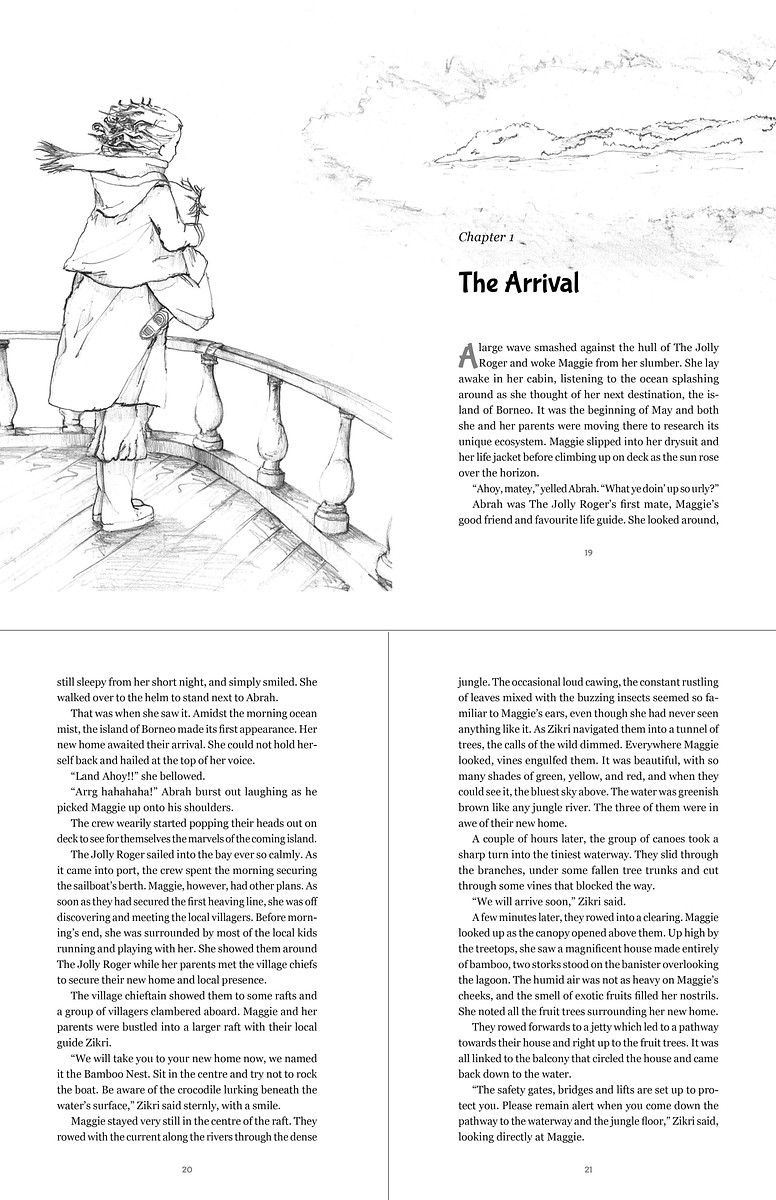 Chapter 1

The Arrival

A large wave smashed against the hull of The Jolly Roger and woke Maggie from her slumber. She lay awake in her cabin, listening to the ocean splashing around as she thought of her next destination, the island of Borneo. It was the beginning of May and both she and her parents were moving there to research its unique ecosystem. Maggie slipped into her drysuit and her life jacket before climbing up on deck as the sun rose over the horizon.

"Ahoy, matey," yelled Abrah. "What ye doin' up so urly?"

Abrah was The Jolly Roger's first mate, Maggie's good friend and favourite life guide. She looked around,

19

still sleepy from her short night, and simply smiled. She walked over to the helm to stand next to Abrah.

That was when she saw it. Amidst the morning ocean mist, the island of Borneo made its first appearance. Her new home awaited their arrival. She could not hold herself back and hailed at the top of her voice.

"Land Ahoy!!" she bellowed.

"Arrg hahahaha!" Abrah burst out laughing as he picked Maggie up onto his shoulders.

The crew wearily started popping their heads out on deck to see for themselves the marvels of the coming island.

The Jolly Roger sailed into the bay ever so calmly. As it came into port, the crew spent the morning securing the sailboat's berth. Maggie, however, had other plans. As soon as they had secured the first heaving line, she was off discovering and meeting the local villagers. Before morning's end, she was surrounded by most of the local kids running and playing with her. She showed them around The Jolly Roger while her parents met the village chiefs to secure their new home and local presence.

The village chieftain showed them to some rafts and a group of villagers clambered aboard. Maggie and her parents were bustled into a larger raft with their local guide Zikri.

"We will take you to your new home now, we named it the Bamboo Nest. Sit in the centre and try not to rock the boat. Be aware of the crocodile lurking beneath the water's surface," Zikri said sternly, with a smile.

Maggie stayed very still in the centre of the raft. They rowed with the current along the rivers through the dense

20

jungle. The occasional loud cawing, the constant rustling of leaves mixed with the buzzing insects seemed so familiar to Maggie's ears, even though she had never seen anything like it. As Zikri navigated them into a tunnel of trees, the calls of the wild dimmed. Everywhere Maggie looked, vines engulfed them. It was beautiful, with so many shades of green, yellow, and red, and when they could see it, the bluest sky above. The water was greenish brown like any jungle river. The three of them were in awe of their new home.

A couple of hours later, the group of canoes took a sharp turn into the tiniest waterway. They slid through the branches, under some fallen tree trunks and cut through some vines that blocked the way.

"We will arrive soon," Zikri said.

A few minutes later, they rowed into a clearing. Maggie looked up as the canopy opened above them. Up high by the treetops, she saw a magnificent house made entirely of bamboo, two storks stood on the banister overlooking the lagoon. The humid air was not as heavy on Maggie's cheeks, and the smell of exotic fruits filled her nostrils. She noted all the fruit trees surrounding her new home.

They rowed forwards to a jetty which led to a pathway towards their house and right up to the fruit trees. It was all linked to the balcony that circled the house and came back down to the water.

"The safety gates, bridges and lifts are set up to protect you. Please remain alert when you come down the pathway to the waterway and the jungle floor," Zikri said, looking directly at Maggie.

21